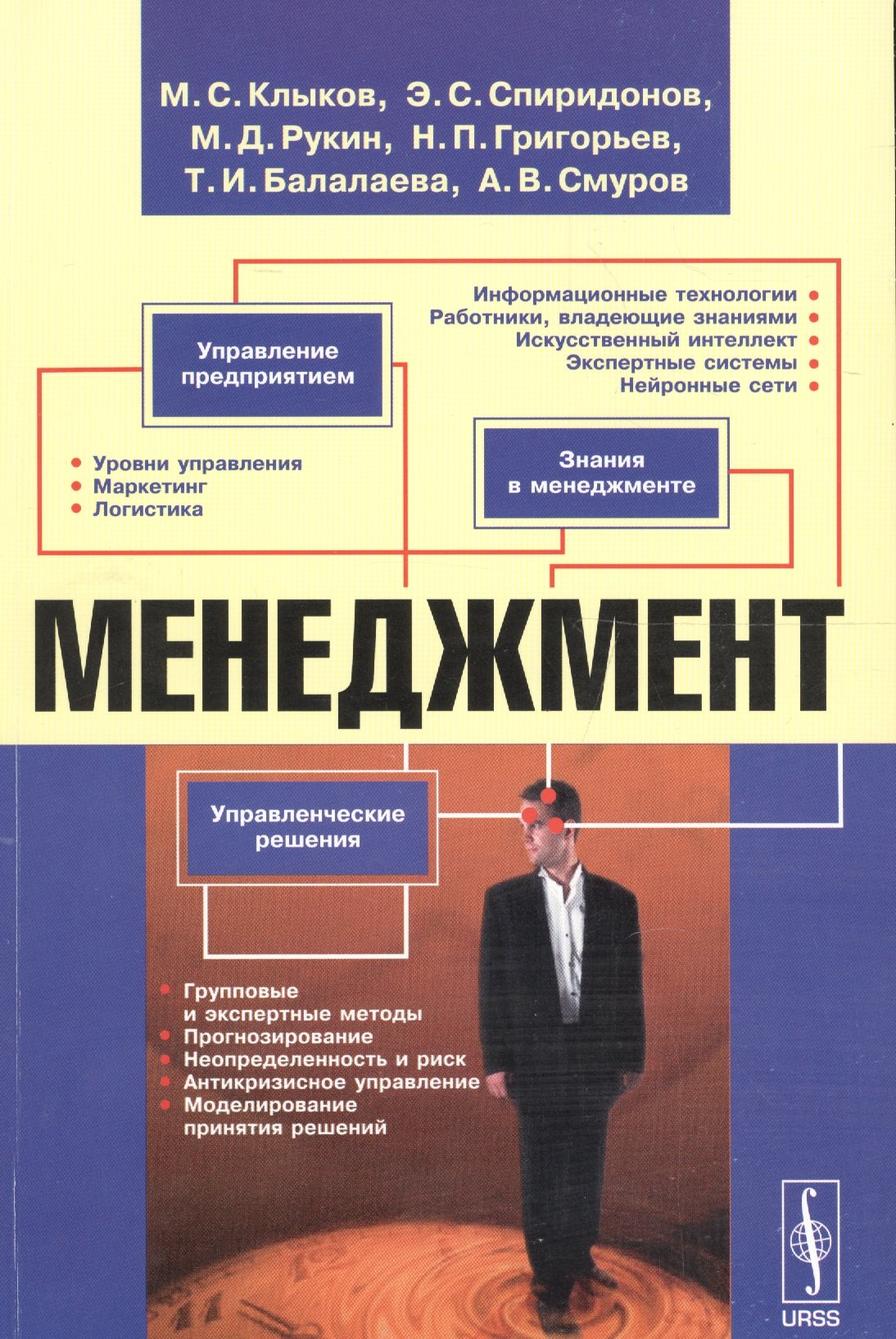 М. С. Клыков, Э. С. Спиридонов, М. Д. Рукин, Н. П. Григорьев, Т. И. Балалаева, А. В. Смуров

Управление предприятием

Информационные технологии
Работники, владеющие знаниями
Искусственный интеллект
Экспертные системы
Нейронные сети

Уровни управления
Маркетинг
Логистика

Знания в менеджменте

МЕНЕДЖМЕНТ

Управленческие решения

Групповые и экспертные методы
Прогнозирование
Неопределенность и риск
Антикризисное управление
Моделирование принятия решений

URSS